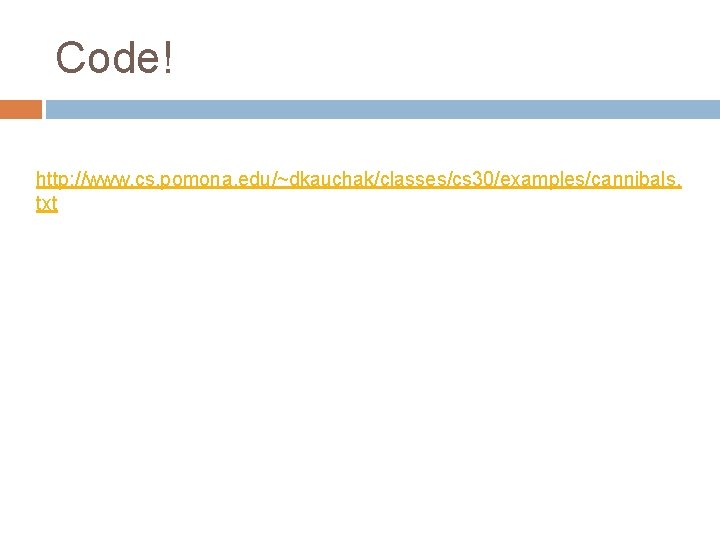 Code!

http://www.cs.pomona.edu/~dkauchak/classes/cs30/examples/cannibals.txt